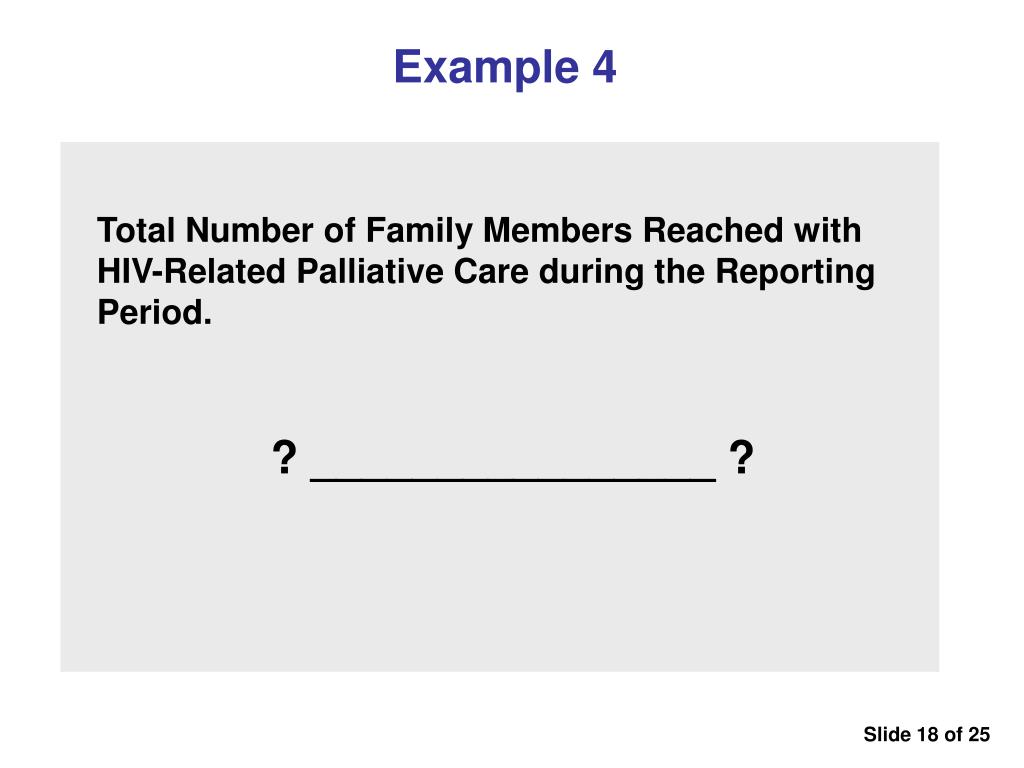 Example 4

Total Number of Family Members Reached with HIV-Related Palliative Care during the Reporting Period.

? __________________ ?

Slide 18 of 25